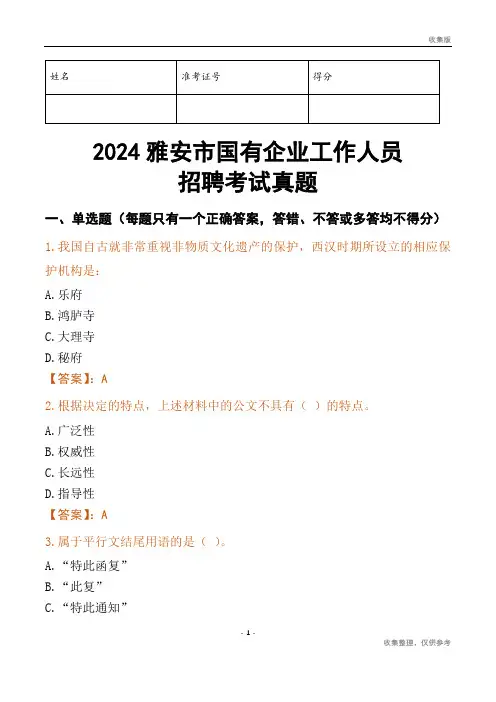 收集版

| 姓名 | 准考证号 | 得分 |
|---|---|---|
|  |  |  |

2024雅安市国有企业工作人员
招聘考试真题

一、单选题（每题只有一个正确答案，答错、不答或多答均不得分）

1.我国自古就非常重视非物质文化遗产的保护，西汉时期所设立的相应保护机构是：

A.乐府

B.鸿胪寺

C.大理寺

D.秘府

【答案】：A

2.根据决定的特点，上述材料中的公文不具有（ ）的特点。

A.广泛性

B.权威性

C.长远性

D.指导性

【答案】：A

3.属于平行文结尾用语的是（ ）。

A.“特此函复”

B.“此复”

C.“特此通知”

- 1 -

收集整理，仅供参考